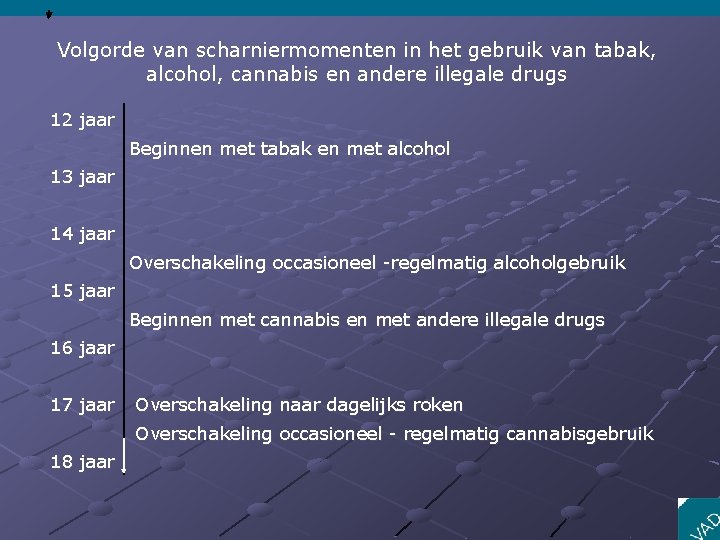 Volgorde van scharniermomenten in het gebruik van tabak, alcohol, cannabis en andere illegale drugs

12 jaar

Beginnen met tabak en met alcohol

13 jaar

14 jaar

Overschakeling occasioneel -regelmatig alcoholgebruik

15 jaar

Beginnen met cannabis en met andere illegale drugs

16 jaar

17 jaar

Overschakeling naar dagelijks roken

Overschakeling occasioneel - regelmatig cannabisgebruik

18 jaar

VAD